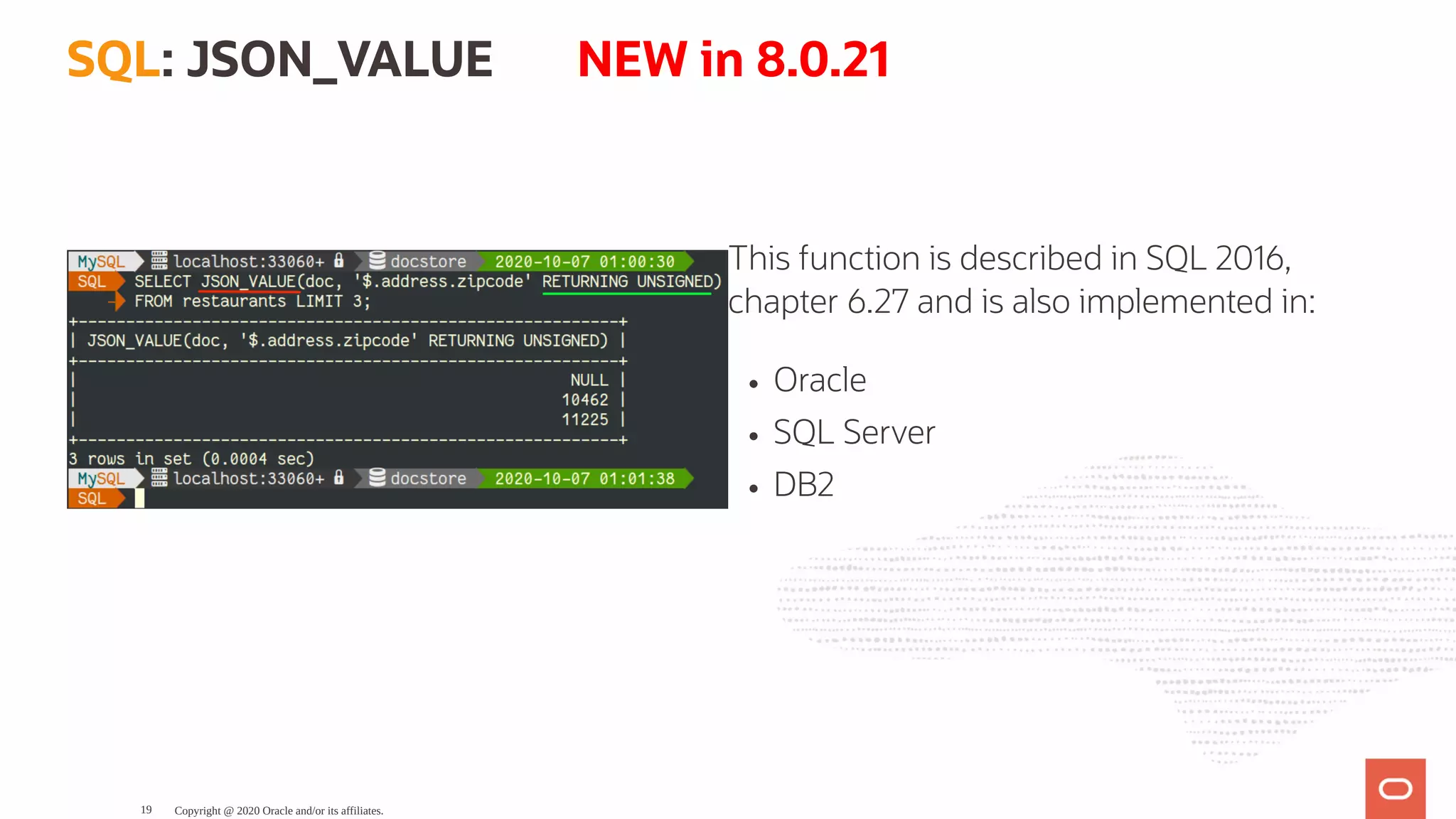 SQL: JSON_VALUE NEW in 8.0.21

MySQL localhost:33060+ docstore 2020-10-07 01:00:30
SQL SELECT JSON_VALUE(doc, '$.address.zipcode' RETURNING UNSIGNED)
FROM restaurants LIMIT 3;

| JSON_VALUE(doc, '$.address.zipcode' RETURNING UNSIGNED) |
|---|
| NULL |
| 10462 |
| 11225 |

3 rows in set (0.0004 sec)
MySQL localhost:33060+ docstore 2020-10-07 01:01:38
SQL

This function is described in SQL 2016, chapter 6.27 and is also implemented in:

• Oracle
• SQL Server
• DB2

19 Copyright @ 2020 Oracle and/or its affiliates.